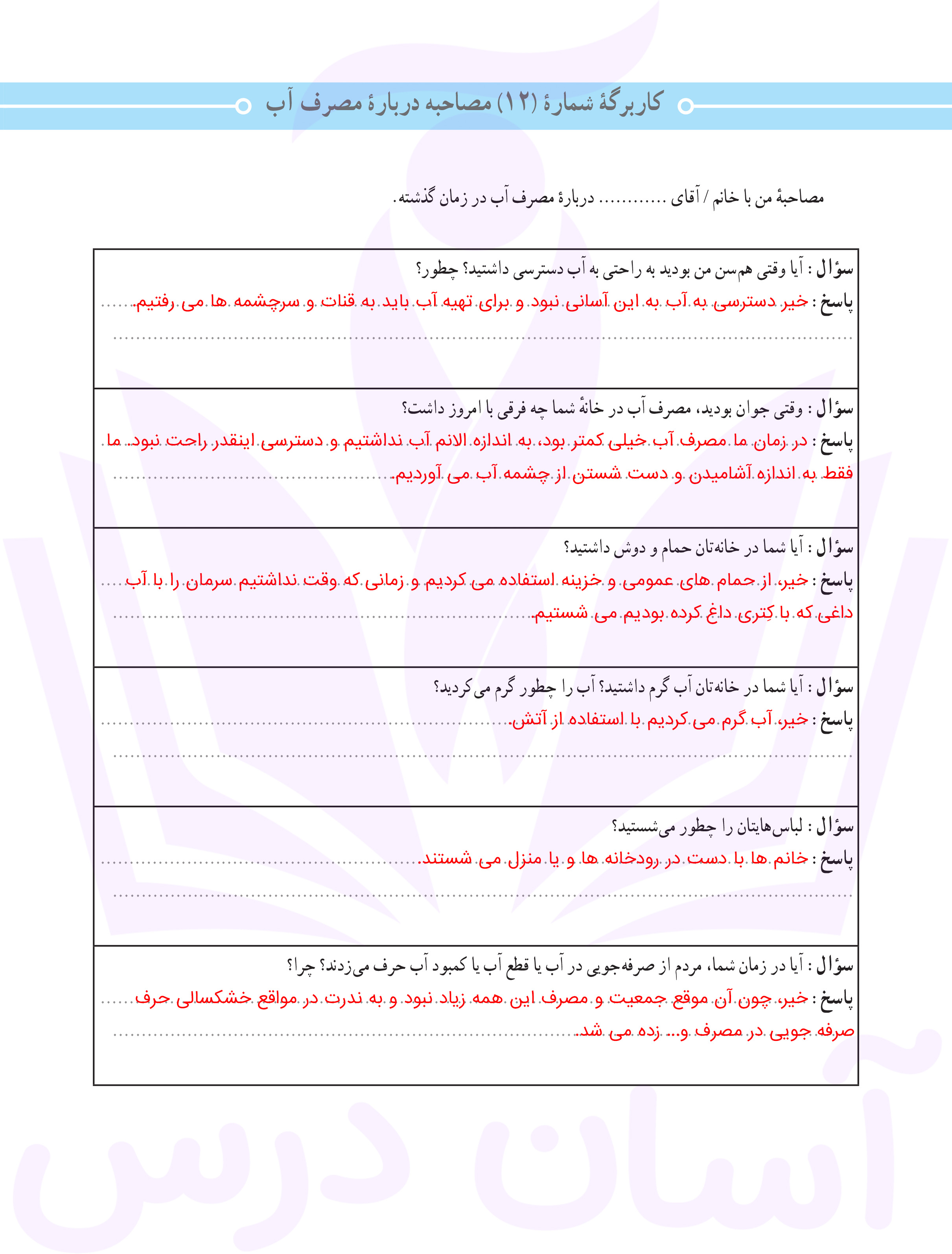 کاربرگهٔ شمارهٔ (۱۲) مصاحبه دربارهٔ مصرف آب

مصاحبهٔ من با خانم / آقای ........... دربارهٔ مصرف آب در زمان گذشته.

سؤال : آیا وقتی هم‌سن من بودید به راحتی به آب دسترسی داشتید؟ چطور؟
پاسخ : خیر دسترسی به آب به این آسانی نبود و برای تهیه آب باید به قنات و سرچشمه ها می رفتیم

سؤال : وقتی جوان بودید، مصرف آب در خانهٔ شما چه فرقی با امروز داشت؟
پاسخ : در زمان ما مصرف آب خیلی کمتر بود، به اندازه الانم آب نداشتیم و دسترسی اینقدر راحت نبود. ما فقط به اندازه آشامیدن و دست شستن از چشمه آب می آوردیم.

سؤال : آیا شما در خانه‌تان حمام و دوش داشتید؟
پاسخ : خیر، از حمام های عمومی و خزینه استفاده می کردیم و زمانی که وقت نداشتیم سرمان را با آب داغی که با کِتری داغ کرده بودیم می شستیم.

سؤال : آیا شما در خانه‌تان آب گرم داشتید؟ آب را چطور گرم می‌کردید؟
پاسخ : خیر، آب گرم می کردیم با استفاده از آتش.

سؤال : لباس‌هایتان را چطور می‌شستید؟
پاسخ : خانم ها با دست در رودخانه ها و یا منزل می شستند.

سؤال : آیا در زمان شما، مردم از صرفه‌جویی در آب یا قطع آب یا کمبود آب حرف می‌زدند؟ چرا؟
پاسخ : خیر، چون آن موقع جمعیت و مصرف این همه زیاد نبود و به ندرت در مواقع خشکسالی حرف صرفه جویی در مصرف و... زده می شد.

آسان درس